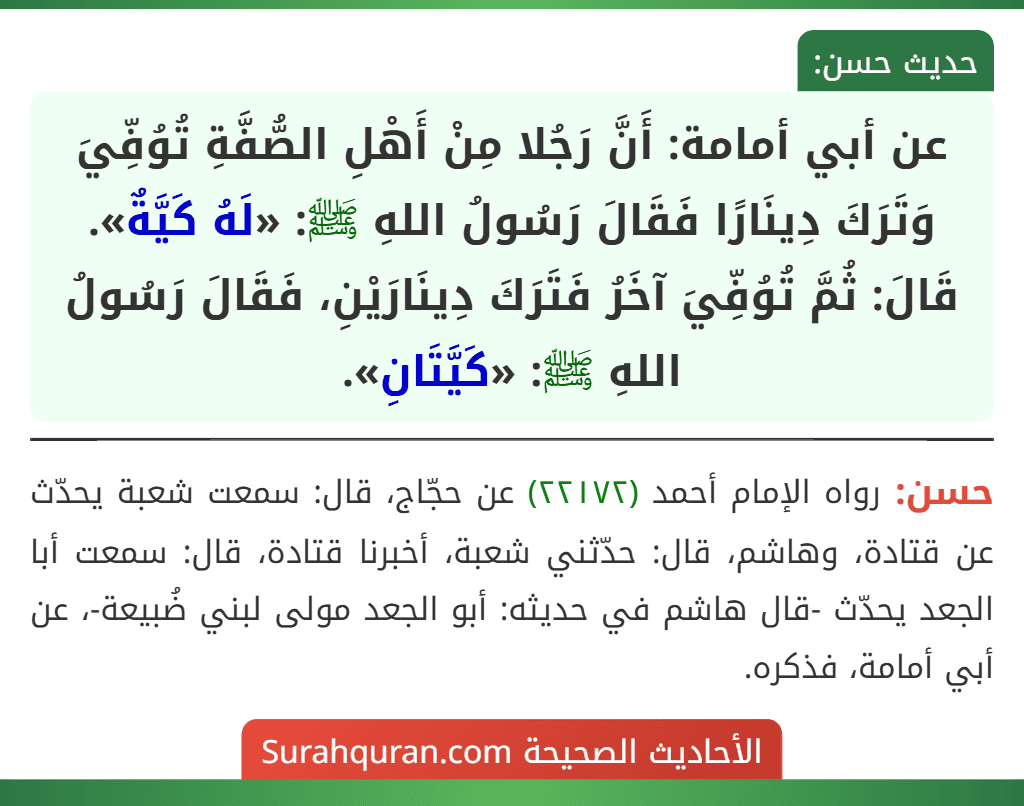 حديث حسن:

عن أبي أمامة: أَنَّ رَجُلا مِنْ أَهْلِ الصُّفَّةِ تُوُفِّيَ وَتَرَكَ دِينَارًا فَقَالَ رَسُولُ اللهِ ﷺ: «لَهُ كَيَّةٌ». قَالَ: ثُمَّ تُوُفِّيَ آخَرُ فَتَرَكَ دِينَارَيْنِ، فَقَالَ رَسُولُ اللهِ ﷺ: «كَيَّتَانِ».

حسن: رواه الإمام أحمد (٢٢١٧٢) عن حجّاج، قال: سمعت شعبة يحدّث عن قتادة، وهاشم، قال: حدّثني شعبة، أخبرنا قتادة، قال: سمعت أبا الجعد يحدّث -قال هاشم في حديثه: أبو الجعد مولى لبني ضُبيعة-، عن أبي أمامة، فذكره.

الأحاديث الصحيحة Surahquran.com